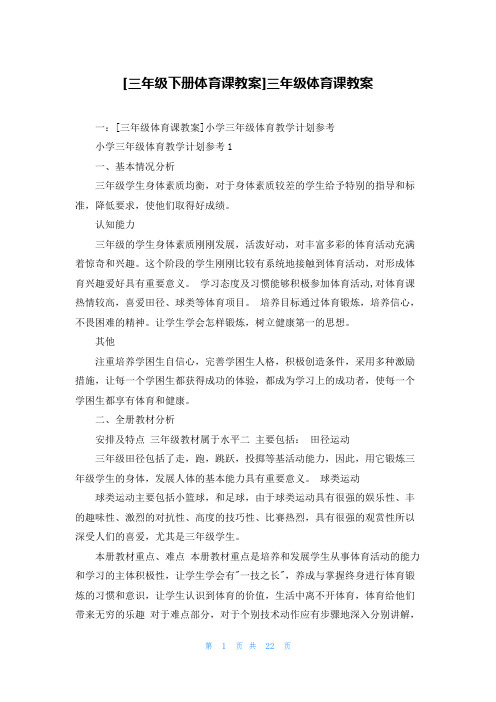 [三年级下册体育课教案]三年级体育课教案

一：[三年级体育课教案]小学三年级体育教学计划参考

小学三年级体育教学计划参考1

一、基本情况分析

三年级学生身体素质均衡，对于身体素质较差的学生给予特别的指导和标准，降低要求，使他们取得好成绩。

认知能力

三年级的学生身体素质刚刚发展，活泼好动，对丰富多彩的体育活动充满着惊奇和兴趣。这个阶段的学生刚刚比较有系统地接触到体育活动，对形成体育兴趣爱好具有重要意义。 学习态度及习惯能够积极参加体育活动,对体育课热情较高，喜爱田径、球类等体育项目。 培养目标通过体育锻炼，培养信心，不畏困难的精神。让学生学会怎样锻炼，树立健康第一的思想。

其他

注重培养学困生自信心，完善学困生人格，积极创造条件，采用多种激励措施，让每一个学困生都获得成功的体验，都成为学习上的成功者，使每一个学困生都享有体育和健康。

二、全册教材分析

安排及特点 三年级教材属于水平二 主要包括： 田径运动

三年级田径包括了走，跑，跳跃，投掷等基活动能力，因此，用它锻炼三年级学生的身体，发展人体的基本能力具有重要意义。 球类运动

球类运动主要包括小篮球，和足球，由于球类运动具有很强的娱乐性、丰的趣味性、激烈的对抗性、高度的技巧性、比赛热烈，具有很强的观赏性所以深受人们的喜爱，尤其是三年级学生。

本册教材重点、难点 本册教材重点是培养和发展学生从事体育活动的能力和学习的主体积极性，让学生学会有"一技之长"，养成与掌握终身进行体育锻炼的习惯和意识，让学生认识到体育的价值，生活中离不开体育，体育给他们带来无穷的乐趣 对于难点部分，对于个别技术动作应有步骤地深入分别讲解，

第 1 页 共 22 页